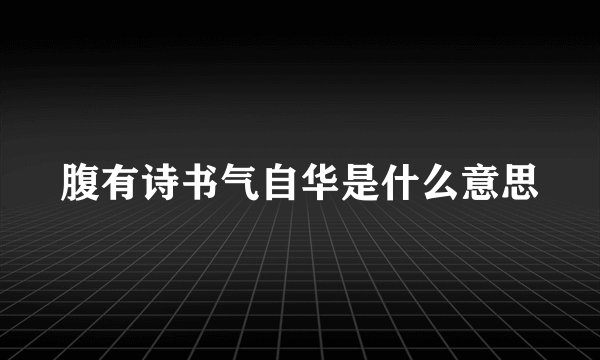 腹有诗书气自华是什么意思